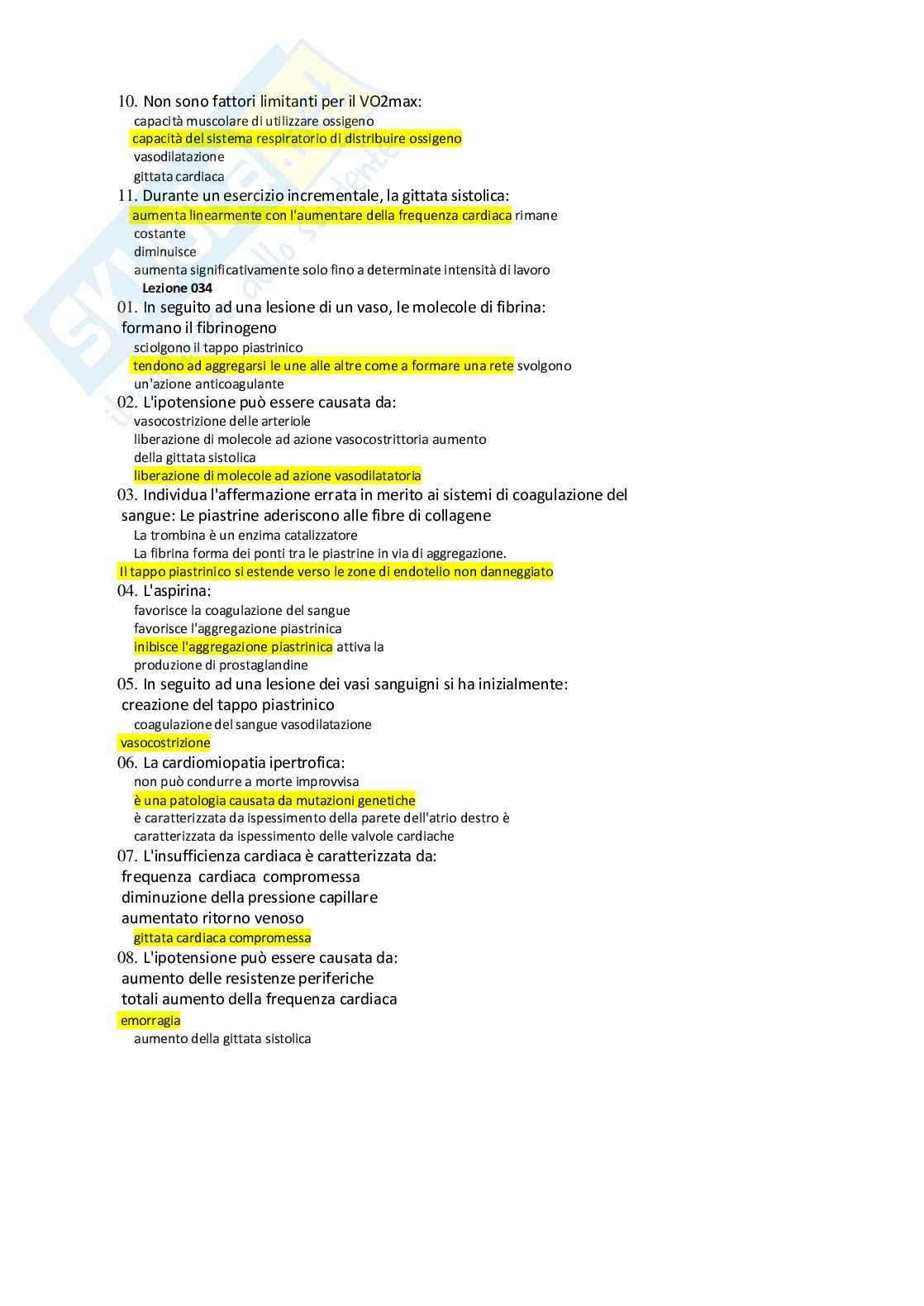 10. Non sono fattori limitanti per il VO2max:
capacità muscolare di utilizzare ossigeno
capacità del sistema respiratorio di distribuire ossigeno
vasodilatazione
gittata cardiaca
11. Durante un esercizio incrementale, la gittata sistolica:
aumenta linearmente con l'aumentare della frequenza cardiaca rimane costante
diminuisce
aumenta significativamente solo fino a determinate intensità di lavoro
Lezione 034
01. In seguito ad una lesione di un vaso, le molecole di fibrina:
formano il fibrinogeno
sciolgono il tappo piastrinico
tendono ad aggregarsi le une alle altre come a formare una rete svolgono un'azione anticoagulante
02. L'ipotensione può essere causata da:
vasocostrizione delle arteriole
liberazione di molecole ad azione vasocostrittoria aumento della gittata sistolica
liberazione di molecole ad azione vasodilatatoria
03. Individua l'affermazione errata in merito ai sistemi di coagulazione del sangue: Le piastrine aderiscono alle fibre di collagene
La trombina è un enzima catalizzatore
La fibrina forma dei ponti tra le piastrine in via di aggregazione.
Il tappo piastrinico si estende verso le zone di endotelio non danneggiato
04. L'aspirina:
favorisce la coagulazione del sangue
favorisce l'aggregazione piastrinica
inibisce l'aggregazione piastrinica attiva la produzione di prostaglandine
05. In seguito ad una lesione dei vasi sanguigni si ha inizialmente:
creazione del tappo piastrinico
coagulazione del sangue vasodilatazione
vasocostrizione
06. La cardiomiopatia ipertrofica:
non può condurre a morte improvvisa
è una patologia causata da mutazioni genetiche
è caratterizzata da ispessimento della parete dell'atrio destro è caratterizzata da ispessimento delle valvole cardiache
07. L'insufficienza cardiaca è caratterizzata da:
frequenza cardiaca compromessa
diminuzione della pressione capillare
aumentato ritorno venoso
gittata cardiaca compromessa
08. L'ipotensione può essere causata da:
aumento delle resistenze periferiche
totali aumento della frequenza cardiaca
emorragia
aumento della gittata sistolica